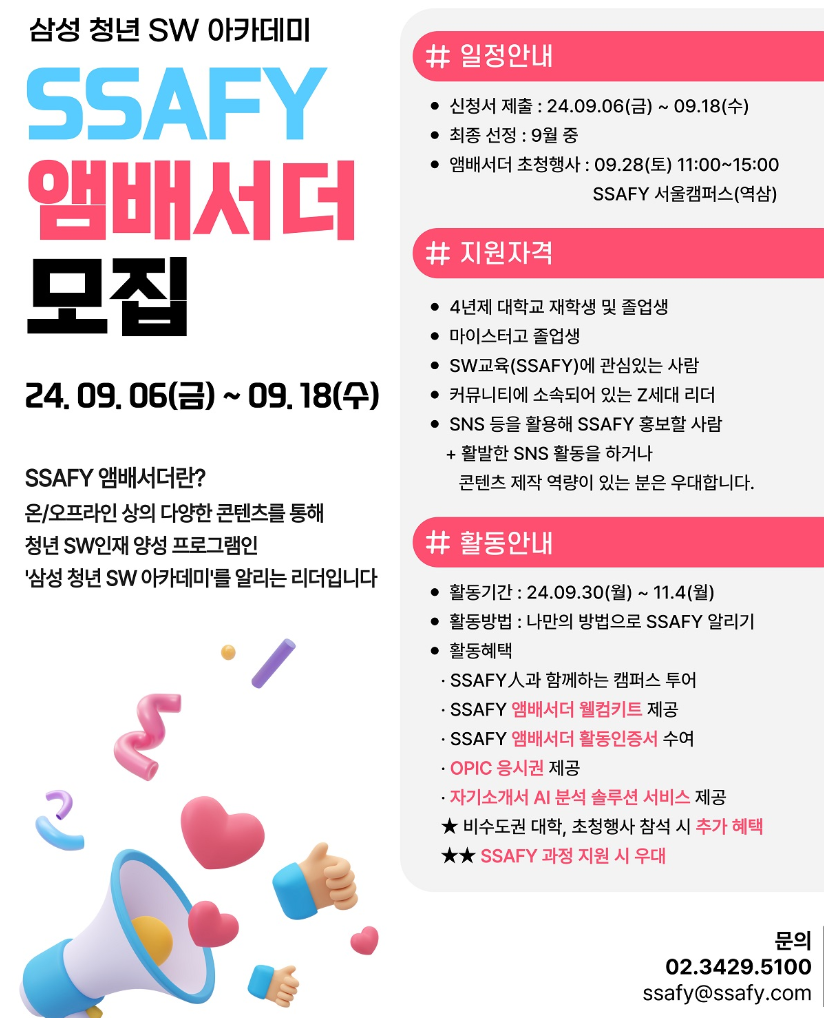 삼성 청년 SW 아카데미

SSAFY

앰배서더

모집

24. 09. 06(금) ~ 09. 18(수)

SSAFY 앰배서더란?
온/오프라인 상의 다양한 콘텐츠를 통해
청년 SW인재 양성 프로그램인
'삼성 청년 SW 아카데미'를 알리는 리더입니다

# 일정안내

• 신청서 제출 : 24.09.06(금) ~ 09.18(수)
• 최종 선정 : 9월 중
• 앰배서더 초청행사 : 09.28(토) 11:00~15:00
SSAFY 서울캠퍼스(역삼)

# 지원자격

• 4년제 대학교 재학생 및 졸업생
• 마이스터고 졸업생
• SW교육(SSAFY)에 관심있는 사람
• 커뮤니티에 소속되어 있는 Z세대 리더
• SNS 등을 활용해 SSAFY 홍보할 사람
+ 활발한 SNS 활동을 하거나
콘텐츠 제작 역량이 있는 분은 우대합니다.

# 활동안내

• 활동기간 : 24.09.30(월) ~ 11.4(월)
• 활동방법 : 나만의 방법으로 SSAFY 알리기
• 활동혜택
· SSAFY人과 함께하는 캠퍼스 투어
· SSAFY 앰배서더 웰컴키트 제공
· SSAFY 앰배서더 활동인증서 수여
· OPIC 응시권 제공
· 자기소개서 AI 분석 솔루션 서비스 제공
★ 비수도권 대학, 초청행사 참석 시 추가 혜택
★★ SSAFY 과정 지원 시 우대

문의
02.3429.5100
ssafy@ssafy.com